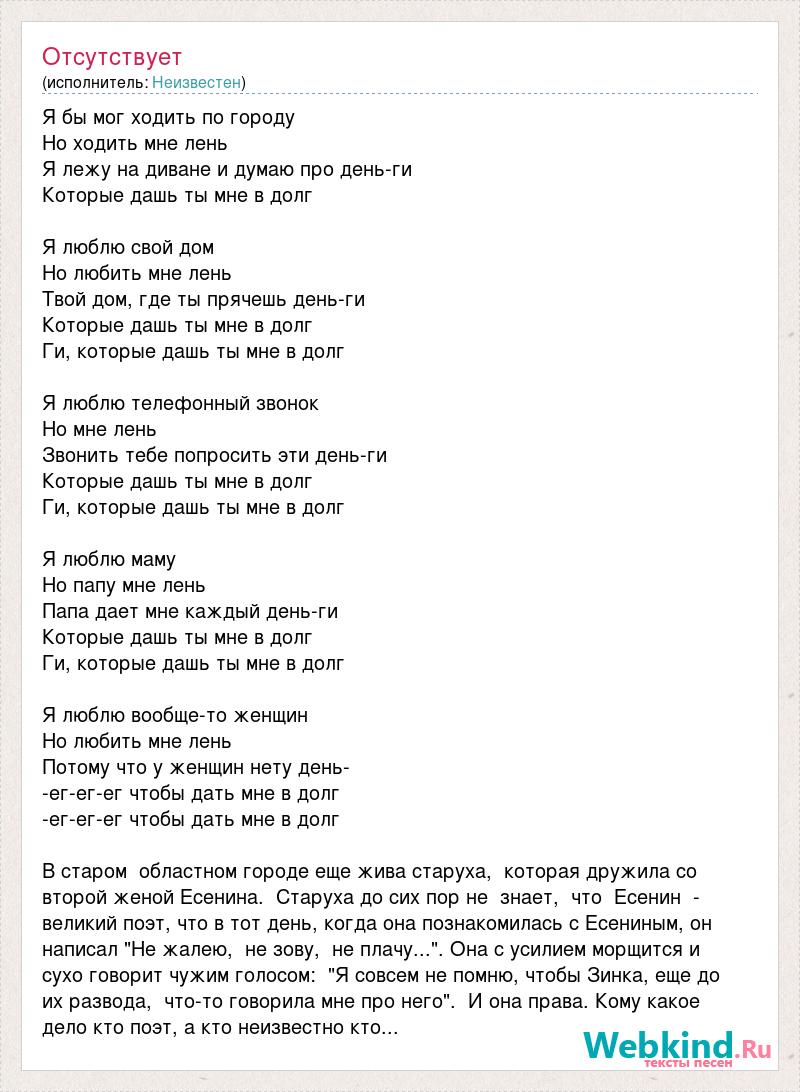 Отсутствует
(исполнитель: Неизвестен)

Я бы мог ходить по городу
Но ходить мне лень
Я лежу на диване и думаю про день-ги
Которые дашь ты мне в долг

Я люблю свой дом
Но любить мне лень
Твой дом, где ты прячешь день-ги
Которые дашь ты мне в долг
Ги, которые дашь ты мне в долг

Я люблю телефонный звонок
Но мне лень
Звонить тебе попросить эти день-ги
Которые дашь ты мне в долг
Ги, которые дашь ты мне в долг

Я люблю маму
Но папу мне лень
Папа дает мне каждый день-ги
Которые дашь ты мне в долг
Ги, которые дашь ты мне в долг

Я люблю вообще-то женщин
Но любить мне лень
Потому что у женщин нету день-
-ег-ег-ег чтобы дать мне в долг
-ег-ег-ег чтобы дать мне в долг

В старом областном городе еще жива старуха, которая дружила со второй женой Есенина. Старуха до сих пор не знает, что Есенин - великий поэт, что в тот день, когда она познакомилась с Есениным, он написал "Не жалею, не зову, не плачу...". Она с усилием морщится и сухо говорит чужим голосом: "Я совсем не помню, чтобы Зинка, еще до их развода, что-то говорила мне про него". И она права. Кому какое дело кто поэт, а кто неизвестно кто...

Webkind.Ru
тексты песен